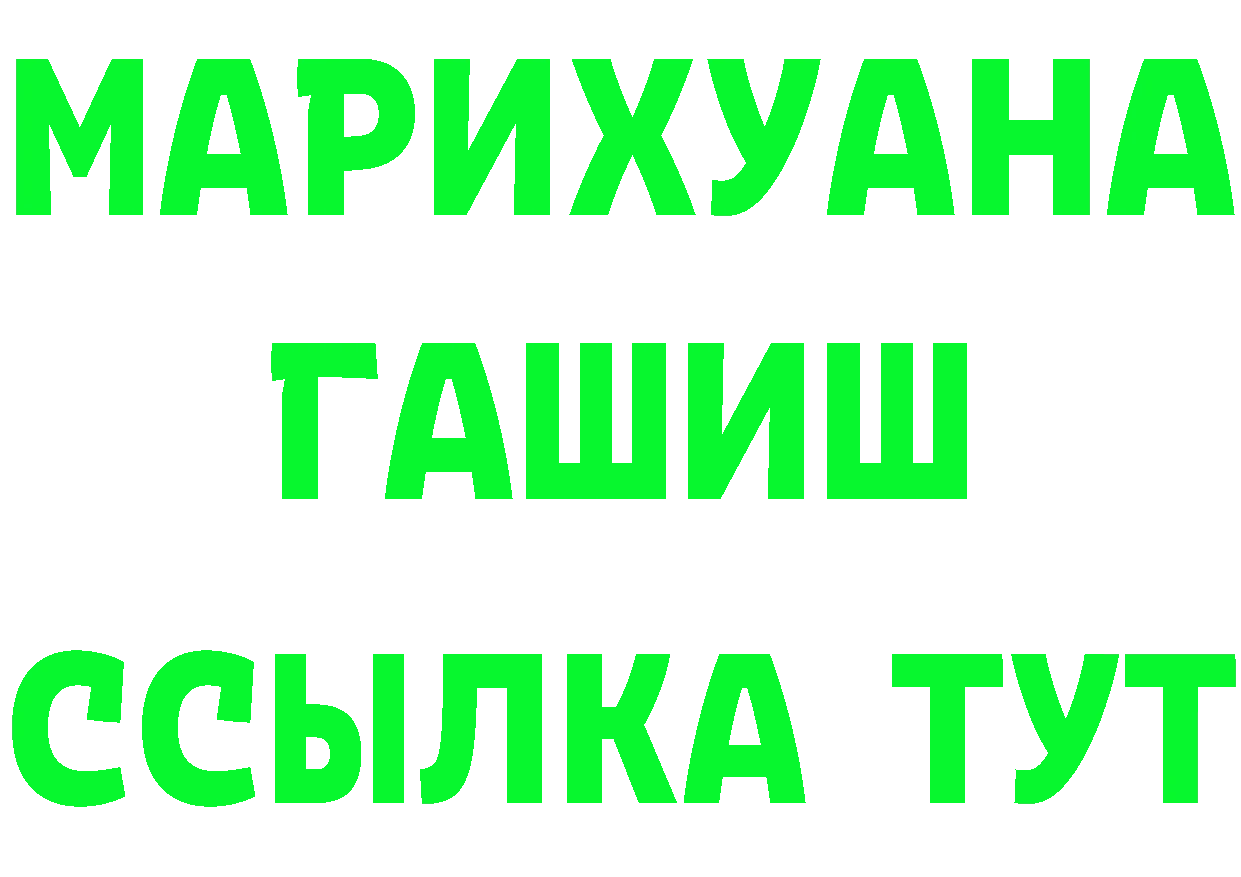 МАРИХУАНА
ГАШИШ
ССЫЛКА ТУТ